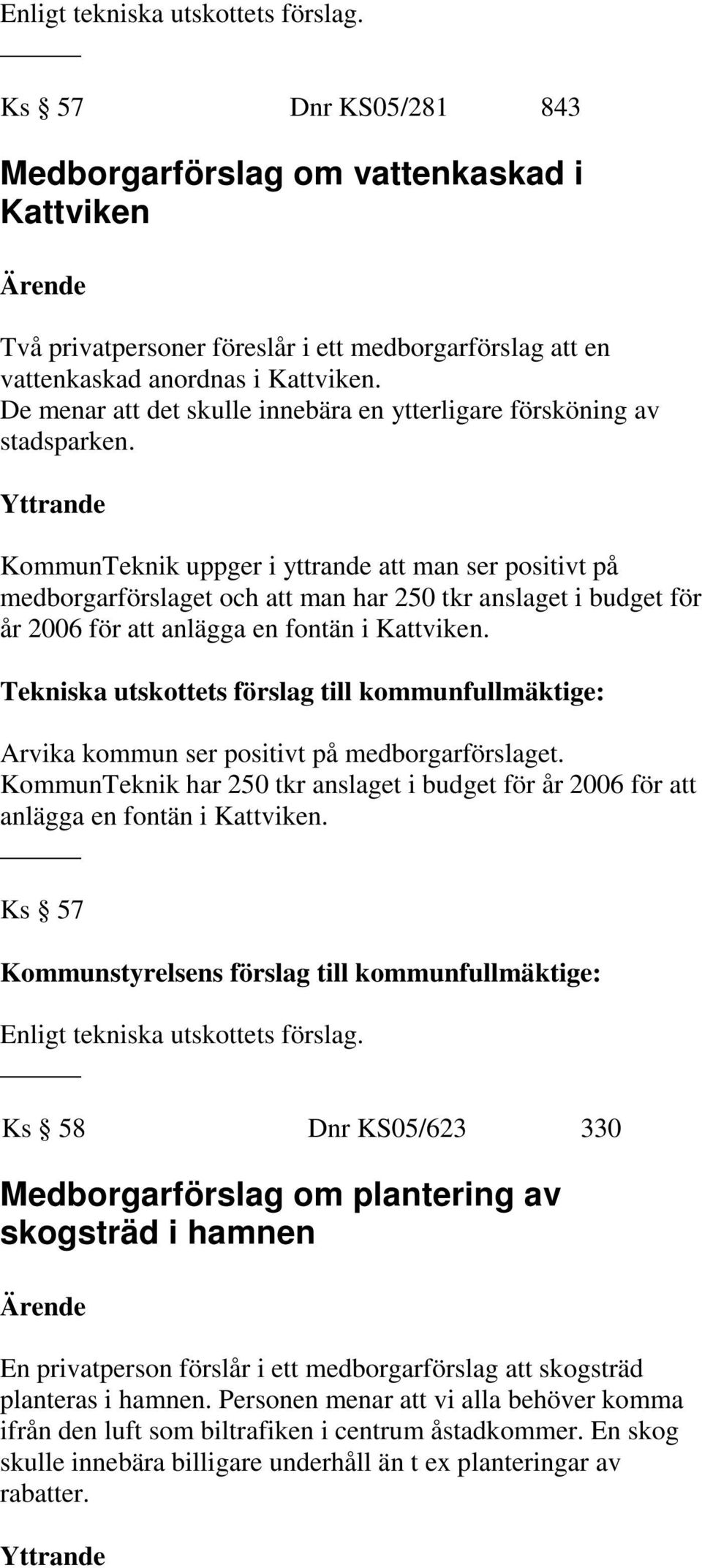 Enligt tekniska utskottets förslag.

Ks § 57 Dnr KS05/281 843

Medborgarförslag om vattenkaskad i Kattviken

Ärende

Två privatpersoner föreslår i ett medborgarförslag att en vattenkaskad anordnas i Kattviken.
De menar att det skulle innebära en ytterligare försköning av stadsparken.

Yttrande

KommunTeknik uppger i yttrande att man ser positivt på medborgarförslaget och att man har 250 tkr anslaget i budget för år 2006 för att anlägga en fontän i Kattviken.

Tekniska utskottets förslag till kommunfullmäktige:

Arvika kommun ser positivt på medborgarförslaget.
KommunTeknik har 250 tkr anslaget i budget för år 2006 för att anlägga en fontän i Kattviken.

Ks § 57

Kommunstyrelsens förslag till kommunfullmäktige:

Enligt tekniska utskottets förslag.

Ks § 58 Dnr KS05/623 330

Medborgarförslag om plantering av skogsträd i hamnen

Ärende

En privatperson förslår i ett medborgarförslag att skogsträd planteras i hamnen. Personen menar att vi alla behöver komma ifrån den luft som biltrafiken i centrum åstadkommer. En skog skulle innebära billigare underhåll än t ex planteringar av rabatter.

Yttrande